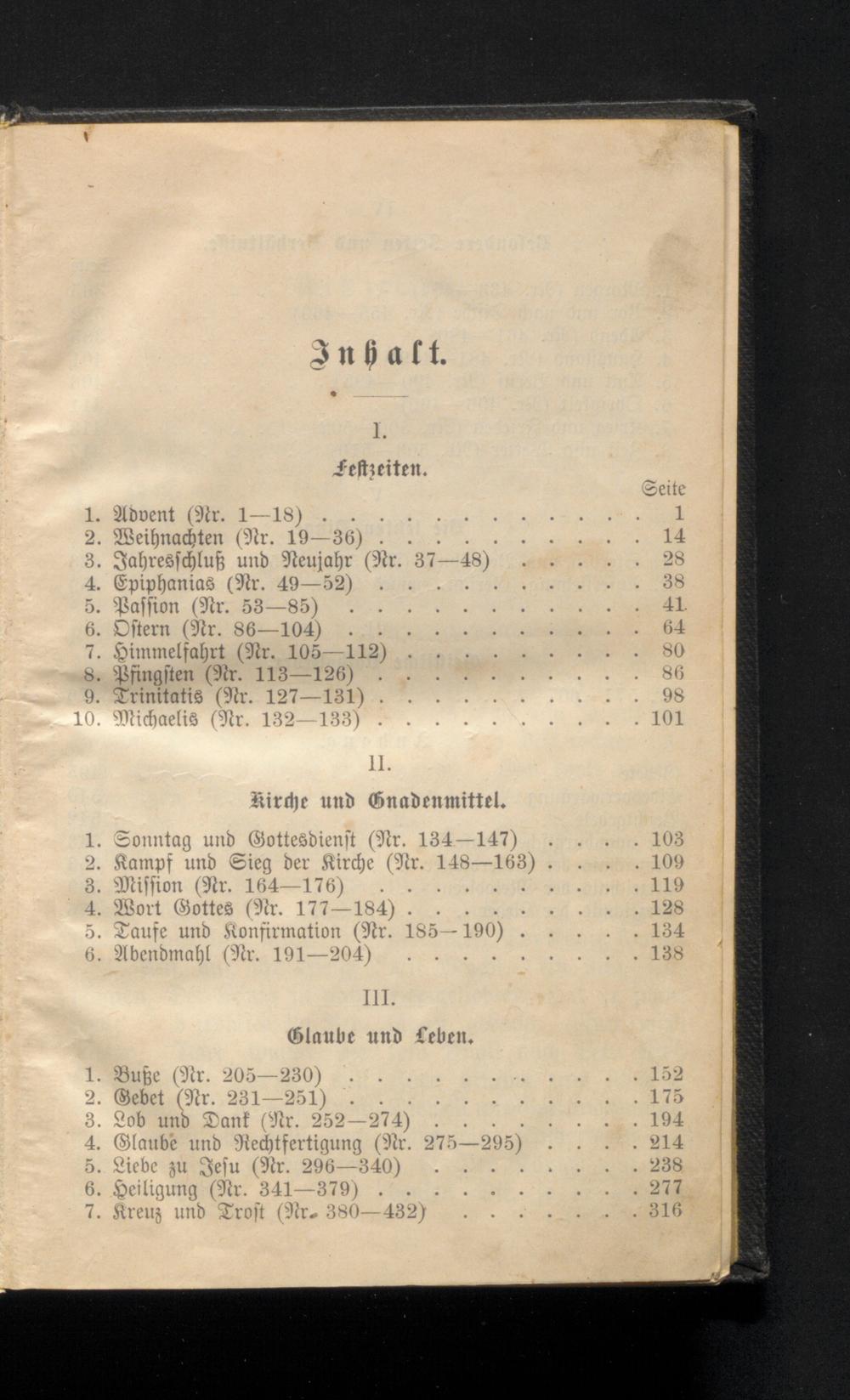 Inhalt.

I.

Festzeiten.

Seite

1. Advent (Nr. 1—18) 1
2. Weihnachten (Nr. 19—36) 14
3. Jahresschluß und Neujahr (Nr. 37—48) 28
4. Epiphanias (Nr. 49—52) 38
5. Passion (Nr. 53—85) 41
6. Ostern (Nr. 86—104) 64
7. Himmelfahrt (Nr. 105—112) 80
8. Pfingsten (Nr. 113—126) 86
9. Trinitatis (Nr. 127—131) 98
10. Michaelis (Nr. 132—133) 101

II.

Kirche und Gnadenmittel.

1. Sonntag und Gottesdienst (Nr. 134—147) 103
2. Kampf und Sieg der Kirche (Nr. 148—163) 109
3. Mission (Nr. 164—176) 119
4. Wort Gottes (Nr. 177—184) 128
5. Taufe und Konfirmation (Nr. 185—190) 134
6. Abendmahl (Nr. 191—204) 138

III.

Glaube und Leben.

1. Buße (Nr. 205—230) 152
2. Gebet (Nr. 231—251) 175
3. Lob und Dank (Nr. 252—274) 194
4. Glaube und Rechtfertigung (Nr. 275—295) 214
5. Liebe zu Jesu (Nr. 296—340) 238
6. Heiligung (Nr. 341—379) 277
7. Kreuz und Trost (Nr. 380—432) 316